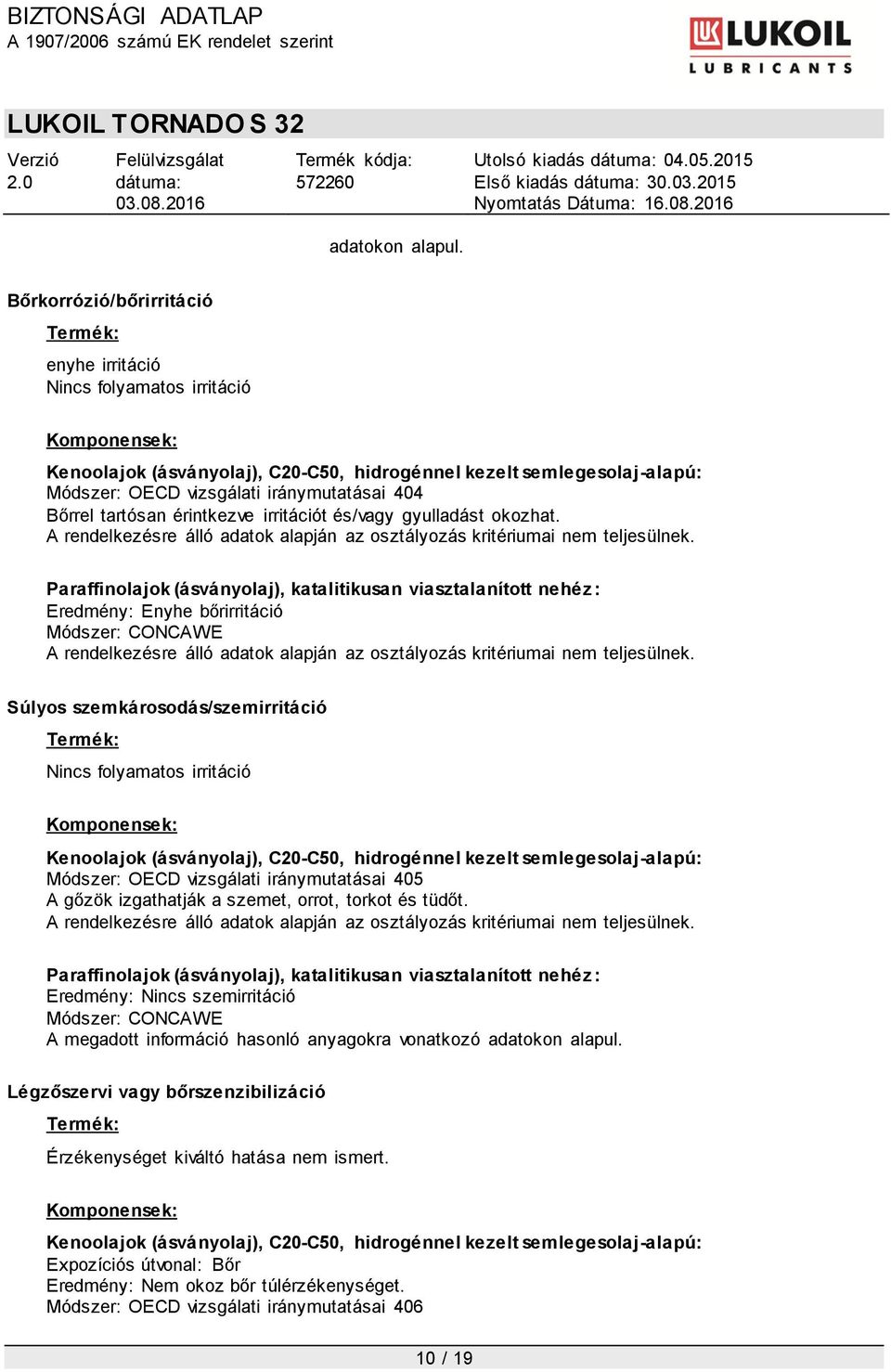 BIZTONSÁGI ADATLAP
A 1907/2006 számú EK rendelet szerint

LUKOIL
LUBRICANTS

LUKOIL TORNADO S 32

| Verzió 2.0 | Felülvizsgálat dátuma: 03.08.2016 | Termék kódja: 572260 | Utolsó kiadás dátuma: 04.05.2015 Első kiadás dátuma: 30.03.2015 Nyomtatás Dátuma: 16.08.2016 |
|---|---|---|---|

adatokon alapul.

Bőrkorrózió/bőrirritáció

Termék:

enyhe irritáció
Nincs folyamatos irritáció

Komponensek:

Kenoolajok (ásványolaj), C20-C50, hidrogénnel kezelt semlegesolaj-alapú:
Módszer: OECD vizsgálati iránymutatásai 404
Bőrrel tartósan érintkezve irritációt és/vagy gyulladást okozhat.
A rendelkezésre álló adatok alapján az osztályozás kritériumai nem teljesülnek.

Paraffinolajok (ásványolaj), katalitikusan viasztalanított nehéz:
Eredmény: Enyhe bőrirritáció
Módszer: CONCAWE
A rendelkezésre álló adatok alapján az osztályozás kritériumai nem teljesülnek.

Súlyos szemkárosodás/szemirritáció

Termék:

Nincs folyamatos irritáció

Komponensek:

Kenoolajok (ásványolaj), C20-C50, hidrogénnel kezelt semlegesolaj-alapú:
Módszer: OECD vizsgálati iránymutatásai 405
A gőzök izgathatják a szemet, orrot, torkot és tüdőt.
A rendelkezésre álló adatok alapján az osztályozás kritériumai nem teljesülnek.

Paraffinolajok (ásványolaj), katalitikusan viasztalanított nehéz:
Eredmény: Nincs szemirritáció
Módszer: CONCAWE
A megadott információ hasonló anyagokra vonatkozó adatokon alapul.

Légzőszervi vagy bőrszenzibilizáció

Termék:

Érzékenységet kiváltó hatása nem ismert.

Komponensek:

Kenoolajok (ásványolaj), C20-C50, hidrogénnel kezelt semlegesolaj-alapú:
Expozíciós útvonal: Bőr
Eredmény: Nem okoz bőr túlérzékenységet.
Módszer: OECD vizsgálati iránymutatásai 406

10 / 19